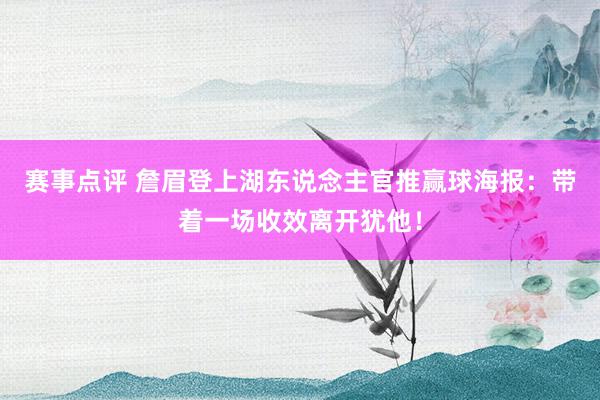 赛事点评 詹眉登上湖东说念主官推赢球海报：带着一场收效离开犹他！